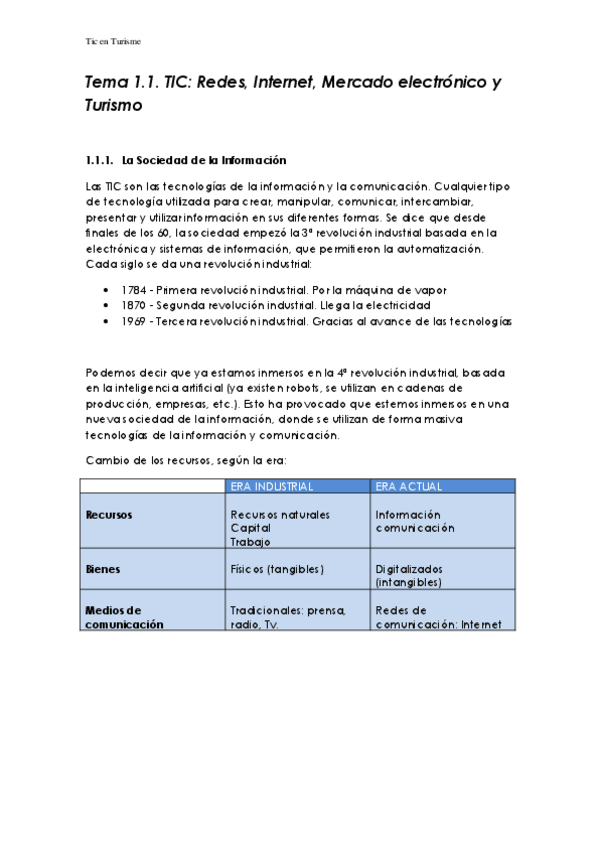 Tic en Turisme

Tema 1.1. TIC: Redes, Internet, Mercado electrónico y Turismo

1.1.1. La Sociedad de la Información

Las TIC son las tecnologías de la información y la comunicación. Cualquier tipo de tecnología utilizada para crear, manipular, comunicar, intercambiar, presentar y utilizar información en sus diferentes formas. Se dice que desde finales de los 60, la sociedad empezó la 3ª revolución industrial basada en la electrónica y sistemas de información, que permitieron la automatización. Cada siglo se da una revolución industrial:

• 1784 - Primera revolución industrial. Por la máquina de vapor
• 1870 - Segunda revolución industrial. Llega la electricidad
• 1969 - Tercera revolución industrial. Gracias al avance de las tecnologías

Podemos decir que ya estamos inmersos en la 4ª revolución industrial, basada en la inteligencia artificial (ya existen robots, se utilizan en cadenas de producción, empresas, etc.). Esto ha provocado que estemos inmersos en una nueva sociedad de la información, donde se utilizan de forma masiva tecnologías de la información y comunicación.

Cambio de los recursos, según la era:

| | ERA INDUSTRIAL | ERA ACTUAL |
|---|---|---|
| Recursos | Recursos naturales Capital Trabajo | Información comunicación |
| Bienes | Físicos (tangibles) | Digitalizados (intangibles) |
| Medios de comunicación | Tradicionales: prensa, radio, Tv. | Redes de comunicación: Internet |